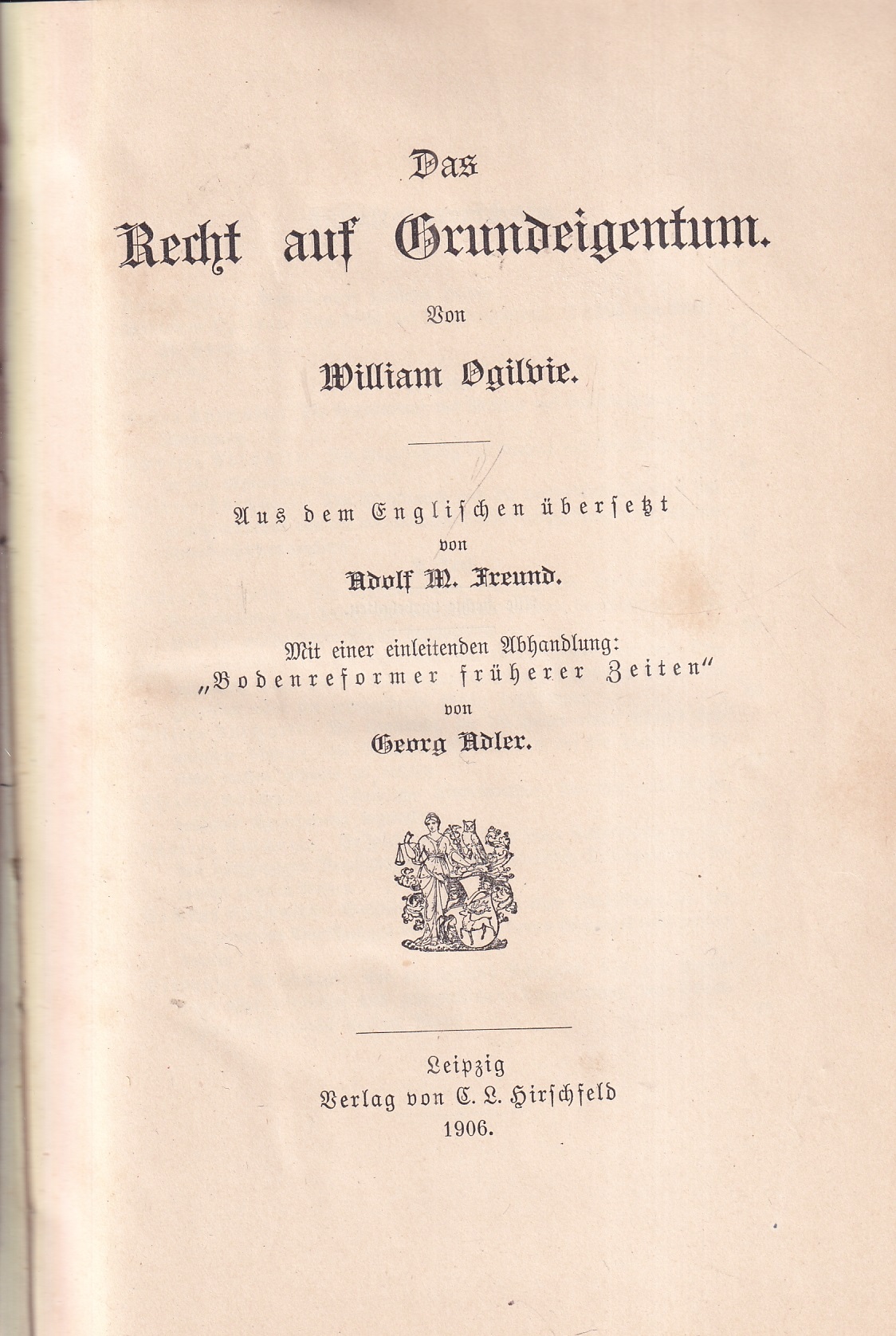 Das
Recht auf Grundeigentum.

Von

William Ogilvie.

Aus dem Englischen übersetzt
von
Adolf M. Freund.

Mit einer einleitenden Abhandlung:
„Bodenreformer früherer Zeiten“
von
Georg Adler.

Leipzig
Verlag von C. L. Hirschfeld
1906.